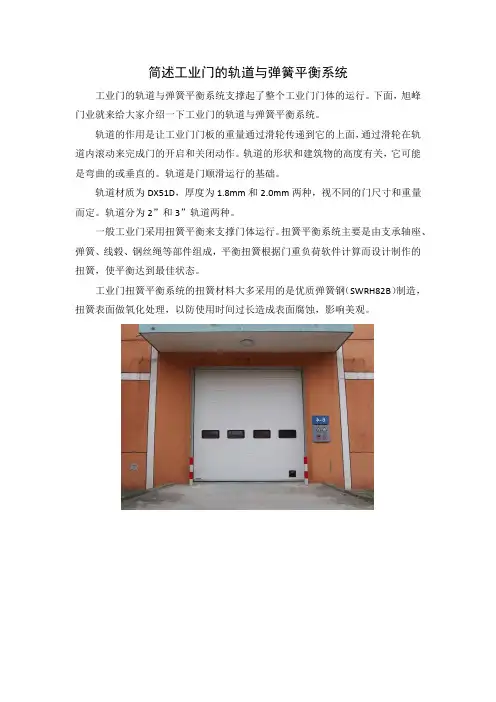 简述工业门的轨道与弹簧平衡系统

工业门的轨道与弹簧平衡系统支撑起了整个工业门门体的运行。下面，旭峰门业就来给大家介绍一下工业门的轨道与弹簧平衡系统。

轨道的作用是让工业门门板的重量通过滑轮传递到它的上面，通过滑轮在轨道内滚动来完成门的开启和关闭动作。轨道的形状和建筑物的高度有关，它可能是弯曲的或垂直的。轨道是门顺滑运行的基础。

轨道材质为 DX51D，厚度为 1.8mm 和 2.0mm 两种，视不同的门尺寸和重量而定。轨道分为 2”和 3”轨道两种。

一般工业门采用扭簧平衡来支撑门体运行。扭簧平衡系统主要是由支承轴座、弹簧、线毂、钢丝绳等部件组成，平衡扭簧根据门重负荷软件计算而设计制作的扭簧，使平衡达到最佳状态。

工业门扭簧平衡系统的扭簧材料大多采用的是优质弹簧钢（SWRH82B）制造，扭簧表面做氧化处理，以防使用时间过长造成表面腐蚀，影响美观。

3-3